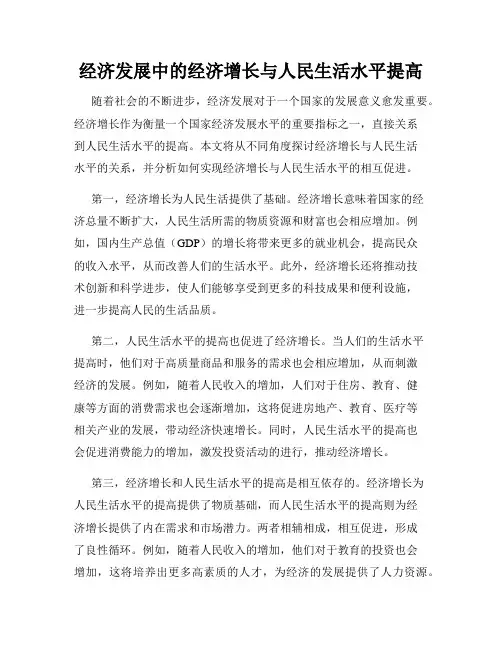 经济发展中的经济增长与人民生活水平提高

随着社会的不断进步，经济发展对于一个国家的发展意义愈发重要。经济增长作为衡量一个国家经济发展水平的重要指标之一，直接关系到人民生活水平的提高。本文将从不同角度探讨经济增长与人民生活水平的关系，并分析如何实现经济增长与人民生活水平的相互促进。

第一，经济增长为人民生活提供了基础。经济增长意味着国家的经济总量不断扩大，人民生活所需的物质资源和财富也会相应增加。例如，国内生产总值（GDP）的增长将带来更多的就业机会，提高民众的收入水平，从而改善人们的生活水平。此外，经济增长还将推动技术创新和科学进步，使人们能够享受到更多的科技成果和便利设施，进一步提高人民的生活品质。

第二，人民生活水平的提高也促进了经济增长。当人们的生活水平提高时，他们对于高质量商品和服务的需求也会相应增加，从而刺激经济的发展。例如，随着人民收入的增加，人们对于住房、教育、健康等方面的消费需求也会逐渐增加，这将促进房地产、教育、医疗等相关产业的发展，带动经济快速增长。同时，人民生活水平的提高也会促进消费能力的增加，激发投资活动的进行，推动经济增长。

第三，经济增长和人民生活水平的提高是相互依存的。经济增长为人民生活水平的提高提供了物质基础，而人民生活水平的提高则为经济增长提供了内在需求和市场潜力。两者相辅相成，相互促进，形成了良性循环。例如，随着人民收入的增加，他们对于教育的投资也会增加，这将培养出更多高素质的人才，为经济的发展提供了人力资源。